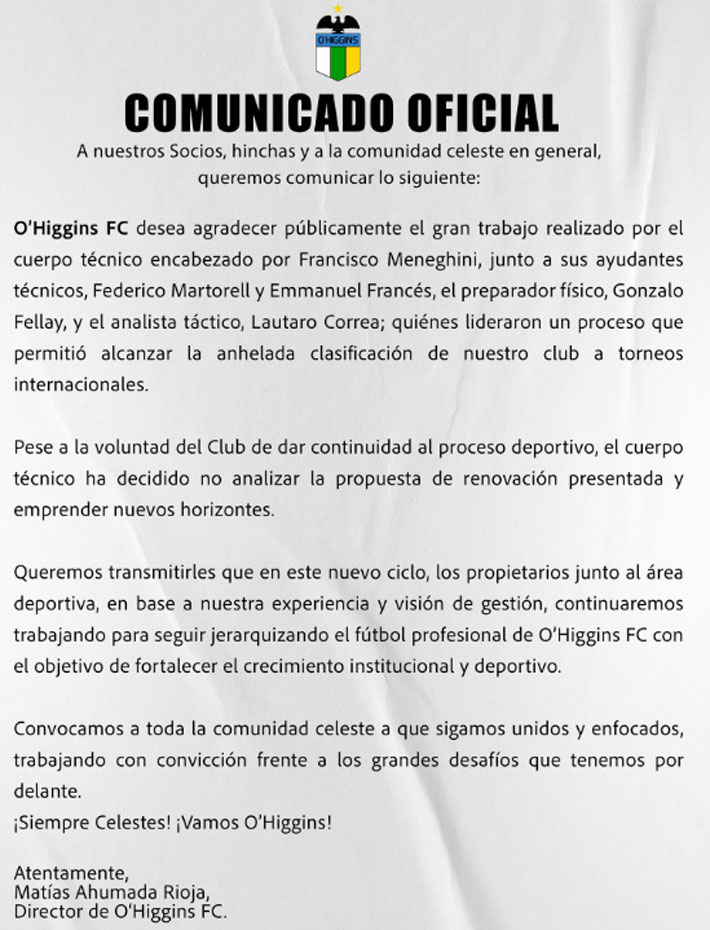 O'HIGGINS

COMUNICADO OFICIAL

A nuestros Socios, hinchas y a la comunidad celeste en general, queremos comunicar lo siguiente:

O'Higgins FC desea agradecer públicamente el gran trabajo realizado por el cuerpo técnico encabezado por Francisco Meneghini, junto a sus ayudantes técnicos, Federico Martorell y Emmanuel Francés, el preparador físico, Gonzalo Fellay, y el analista táctico, Lautaro Correa; quiénes lideraron un proceso que permitió alcanzar la anhelada clasificación de nuestro club a torneos internacionales.

Pese a la voluntad del Club de dar continuidad al proceso deportivo, el cuerpo técnico ha decidido no analizar la propuesta de renovación presentada y emprender nuevos horizontes.

Queremos transmitirles que en este nuevo ciclo, los propietarios junto al área deportiva, en base a nuestra experiencia y visión de gestión, continuaremos trabajando para seguir jerarquizando el fútbol profesional de O'Higgins FC con el objetivo de fortalecer el crecimiento institucional y deportivo.

Convocamos a toda la comunidad celeste a que sigamos unidos y enfocados, trabajando con convicción frente a los grandes desafíos que tenemos por delante.
¡Siempre Celestes! ¡Vamos O'Higgins!

Atentamente,
Matías Ahumada Rioja,
Director de O'Higgins FC.